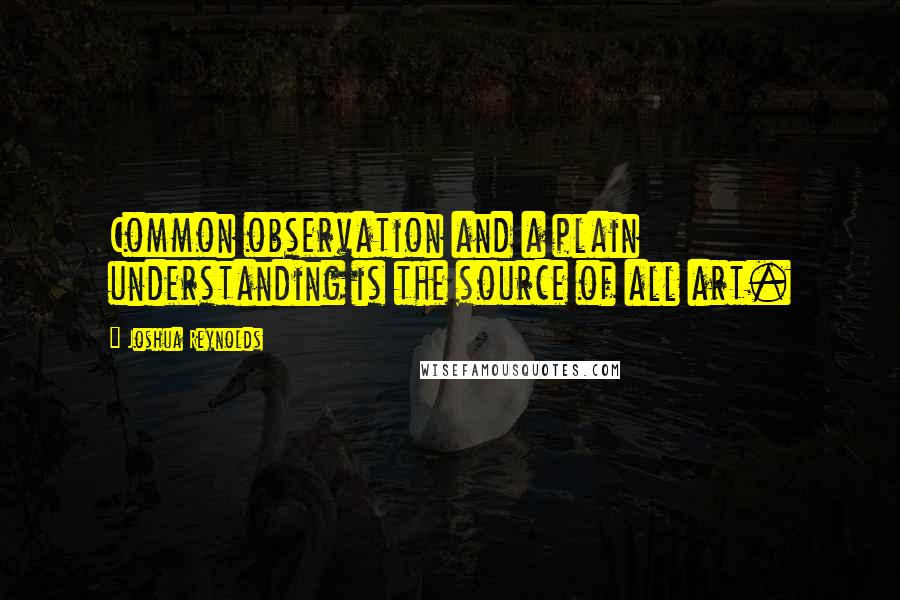 Common observation and a plain understanding is the source of all art.

Joshua Reynolds

WISEFAMOUSQUOTES.COM